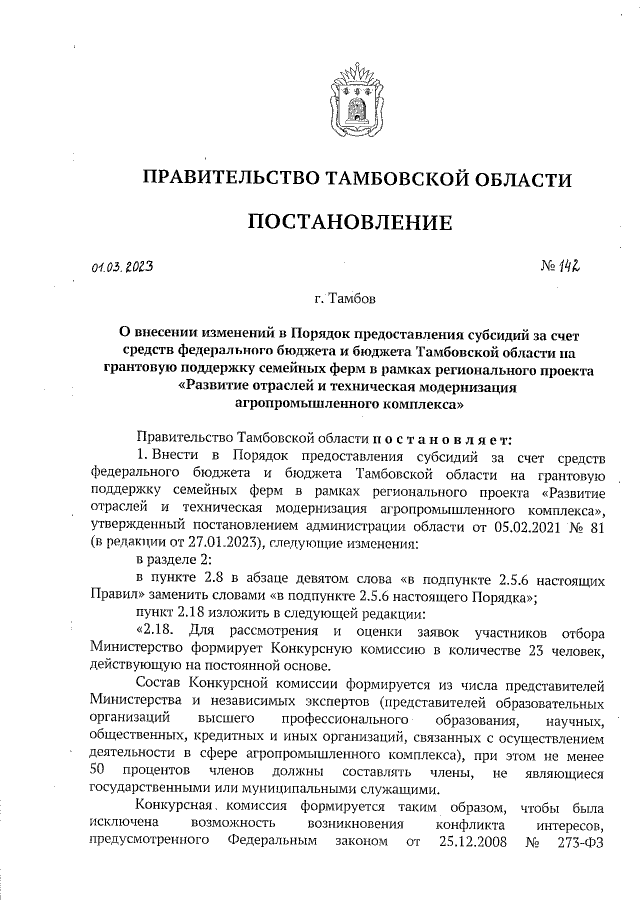 ПРАВИТЕЛЬСТВО ТАМБОВСКОЙ ОБЛАСТИ

ПОСТАНОВЛЕНИЕ

01.03.2023

№ 142

г. Тамбов

О внесении изменений в Порядок предоставления субсидий за счет средств федерального бюджета и бюджета Тамбовской области на грантовую поддержку семейных ферм в рамках регионального проекта «Развитие отраслей и техническая модернизация агропромышленного комплекса»

Правительство Тамбовской области постановляет:

1. Внести в Порядок предоставления субсидий за счет средств федерального бюджета и бюджета Тамбовской области на грантовую поддержку семейных ферм в рамках регионального проекта «Развитие отраслей и техническая модернизация агропромышленного комплекса», утвержденный постановлением администрации области от 05.02.2021 № 81 (в редакции от 27.01.2023), следующие изменения:

в разделе 2:

в пункте 2.8 в абзаце девятом слова «в подпункте 2.5.6 настоящих Правил» заменить словами «в подпункте 2.5.6 настоящего Порядка»;

пункт 2.18 изложить в следующей редакции:

«2.18. Для рассмотрения и оценки заявок участников отбора Министерство формирует Конкурсную комиссию в количестве 23 человек, действующую на постоянной основе.

Состав Конкурсной комиссии формируется из числа представителей Министерства и независимых экспертов (представителей образовательных организаций высшего профессионального образования, научных, общественных, кредитных и иных организаций, связанных с осуществлением деятельности в сфере агропромышленного комплекса), при этом не менее 50 процентов членов должны составлять члены, не являющиеся государственными или муниципальными служащими.

Конкурсная комиссия формируется таким образом, чтобы была исключена возможность возникновения конфликта интересов, предусмотренного Федеральным законом от 25.12.2008 № 273-ФЗ